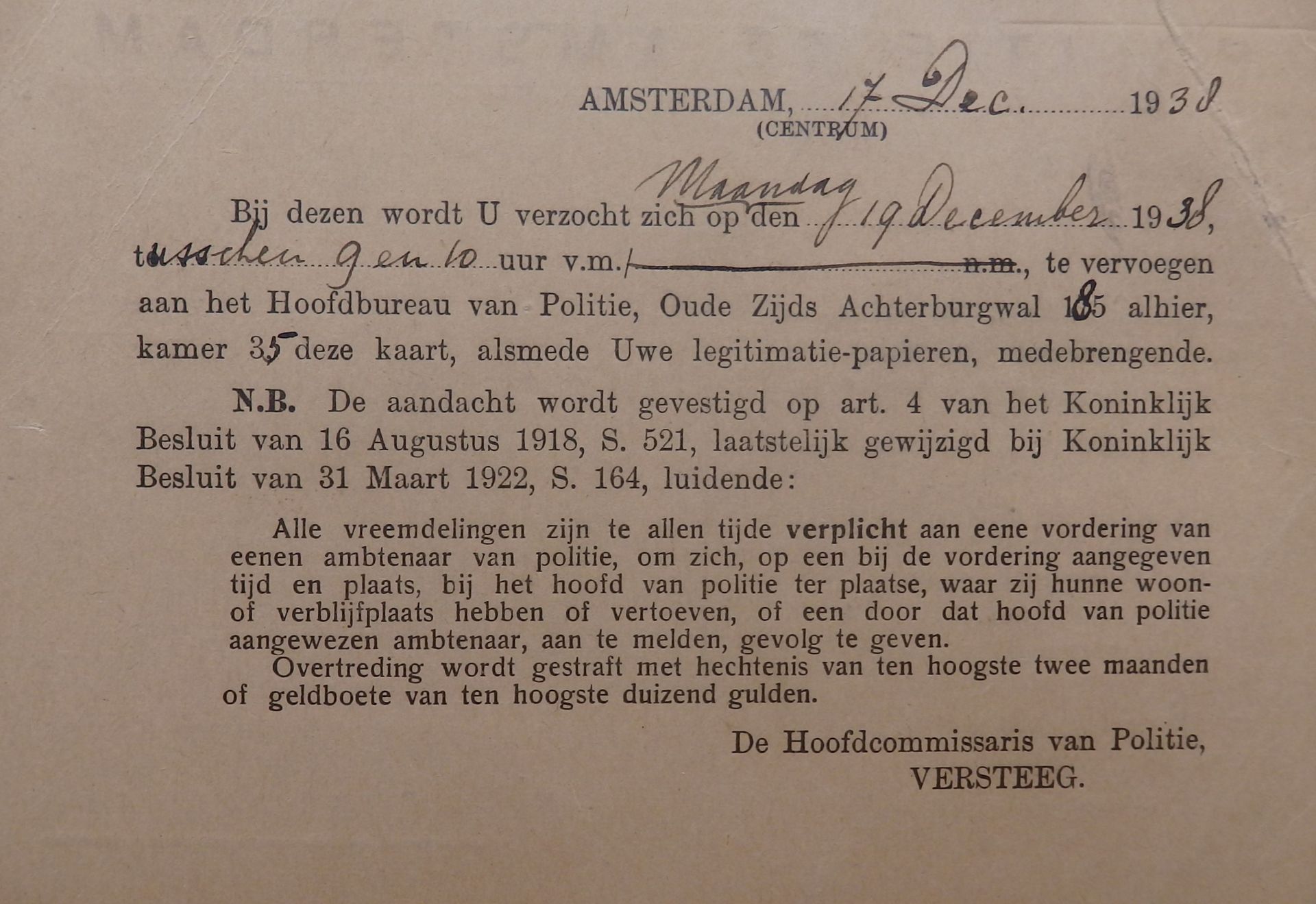 AMSTERDAM, 17 Dec. 1938
(CENTRUM)

Bij dezen wordt U verzocht zich op den Maandag 19 December 1938, tusschen 9 en 10 uur v.m./ n.m., te vervoegen aan het Hoofdbureau van Politie, Oude Zijds Achterburgwal 185 alhier, kamer 35 deze kaart, alsmede Uwe legitimatie-papieren, medebrengende.

N.B. De aandacht wordt gevestigd op art. 4 van het Koninklijk Besluit van 16 Augustus 1918, S. 521, laatstelijk gewijzigd bij Koninklijk Besluit van 31 Maart 1922, S. 164, luidende:

Alle vreemdelingen zijn te allen tijde verplicht aan eene vordering van eenen ambtenaar van politie, om zich, op een bij de vordering aangegeven tijd en plaats, bij het hoofd van politie ter plaatse, waar zij hunne woon- of verblijfplaats hebben of vertoeven, of een door dat hoofd van politie aangewezen ambtenaar, aan te melden, gevolg te geven.

Overtreding wordt gestraft met hechtenis van ten hoogste twee maanden of geldboete van ten hoogste duizend gulden.

De Hoofdcommissaris van Politie,
VERSTEEG.